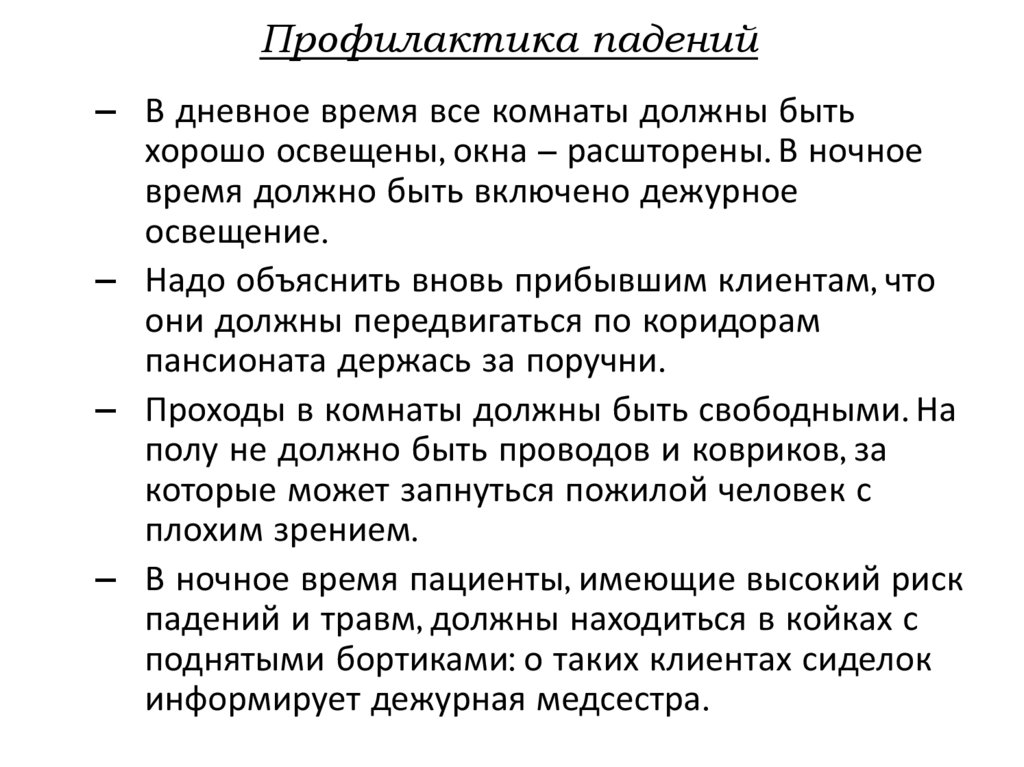 Профилактика падений

– В дневное время все комнаты должны быть хорошо освещены, окна – расшторены. В ночное время должно быть включено дежурное освещение.

– Надо объяснить вновь прибывшим клиентам, что они должны передвигаться по коридорам пансионата держась за поручни.

– Проходы в комнаты должны быть свободными. На полу не должно быть проводов и ковриков, за которые может запнуться пожилой человек с плохим зрением.

– В ночное время пациенты, имеющие высокий риск падений и травм, должны находиться в койках с поднятыми бортиками: о таких клиентах сиделок информирует дежурная медсестра.